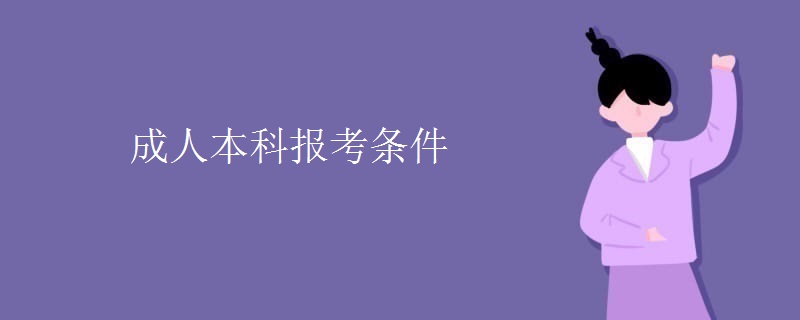 成人本科报考条件